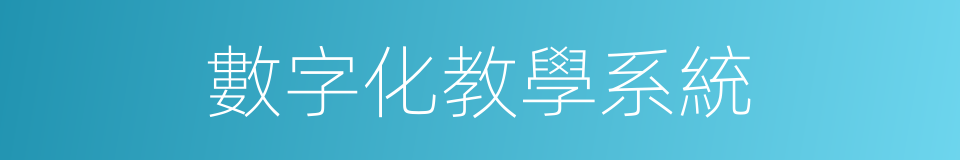 數字化教學系統